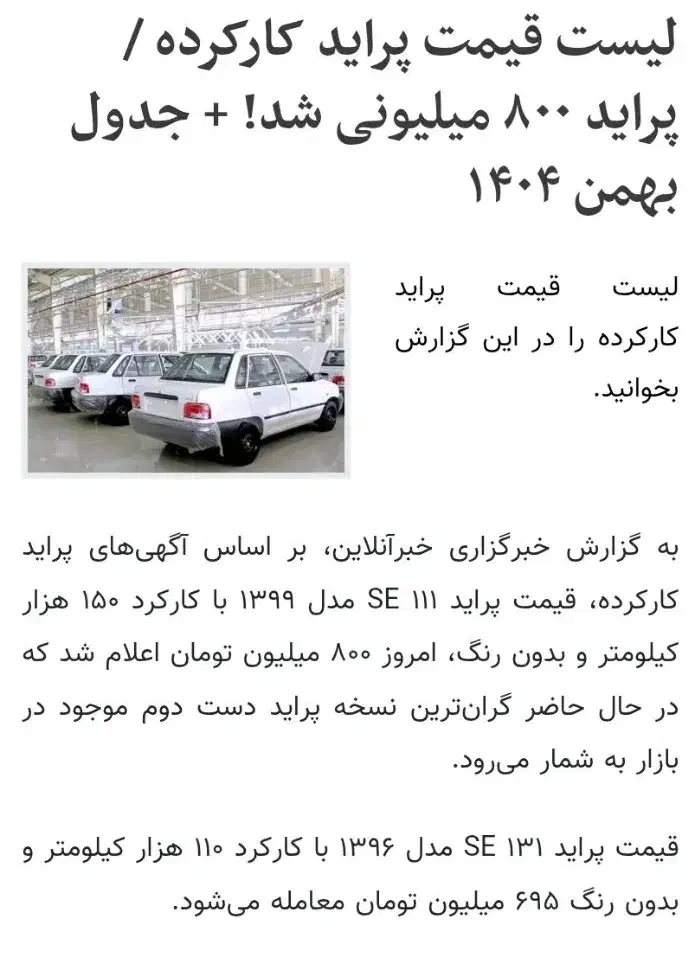 لیست قیمت پراید کارکرده / پراید ۸۰۰ میلیونی شد! + جدول بهمن ۱۴۰۴

لیست قیمت پراید کارکرده را در این گزارش بخوانید.

به گزارش خبرگزاری خبرآنلاین، بر اساس آگهی‌های پراید کارکرده، قیمت پراید ۱۱۱ SE مدل ۱۳۹۹ با کارکرد ۱۵۰ هزار کیلومتر و بدون رنگ، امروز ۸۰۰ میلیون تومان اعلام شد که در حال حاضر گران‌ترین نسخه پراید دست دوم موجود در بازار به شمار می‌رود.

قیمت پراید ۱۳۱ SE مدل ۱۳۹۶ با کارکرد ۱۱۰ هزار کیلومتر و بدون رنگ ۶۹۵ میلیون تومان معامله می‌شود.